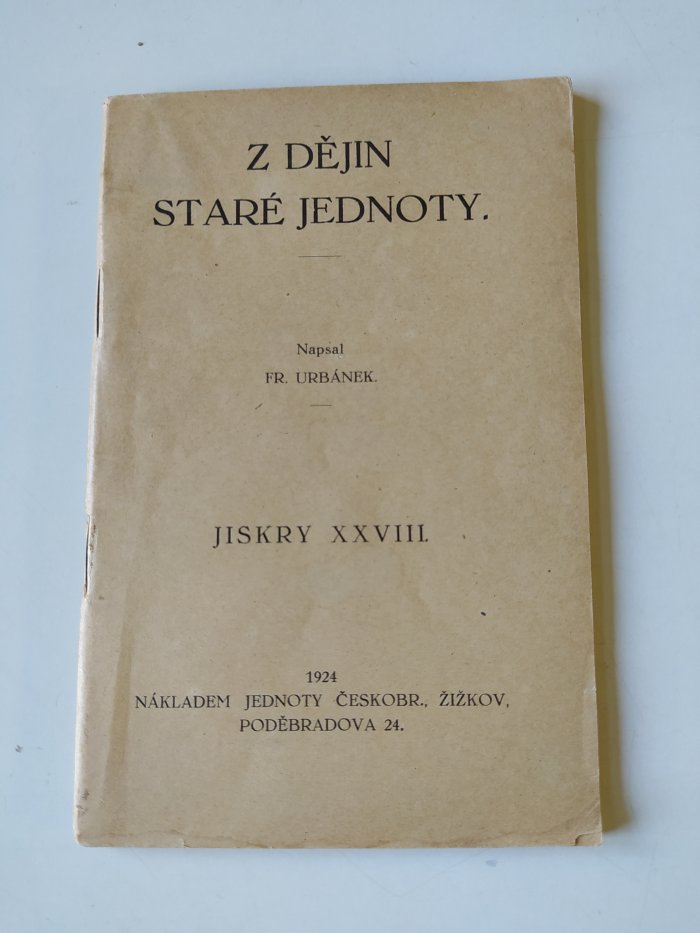 Z DĚJIN
STARÉ JEDNOTY.

Napsal
FR. URBÁNEK.

JISKRY XXVIII.

1924
NÁKLADEM JEDNOTY ČESKOBR., ŽIŽKOV,
PODĚBRADOVA 24.